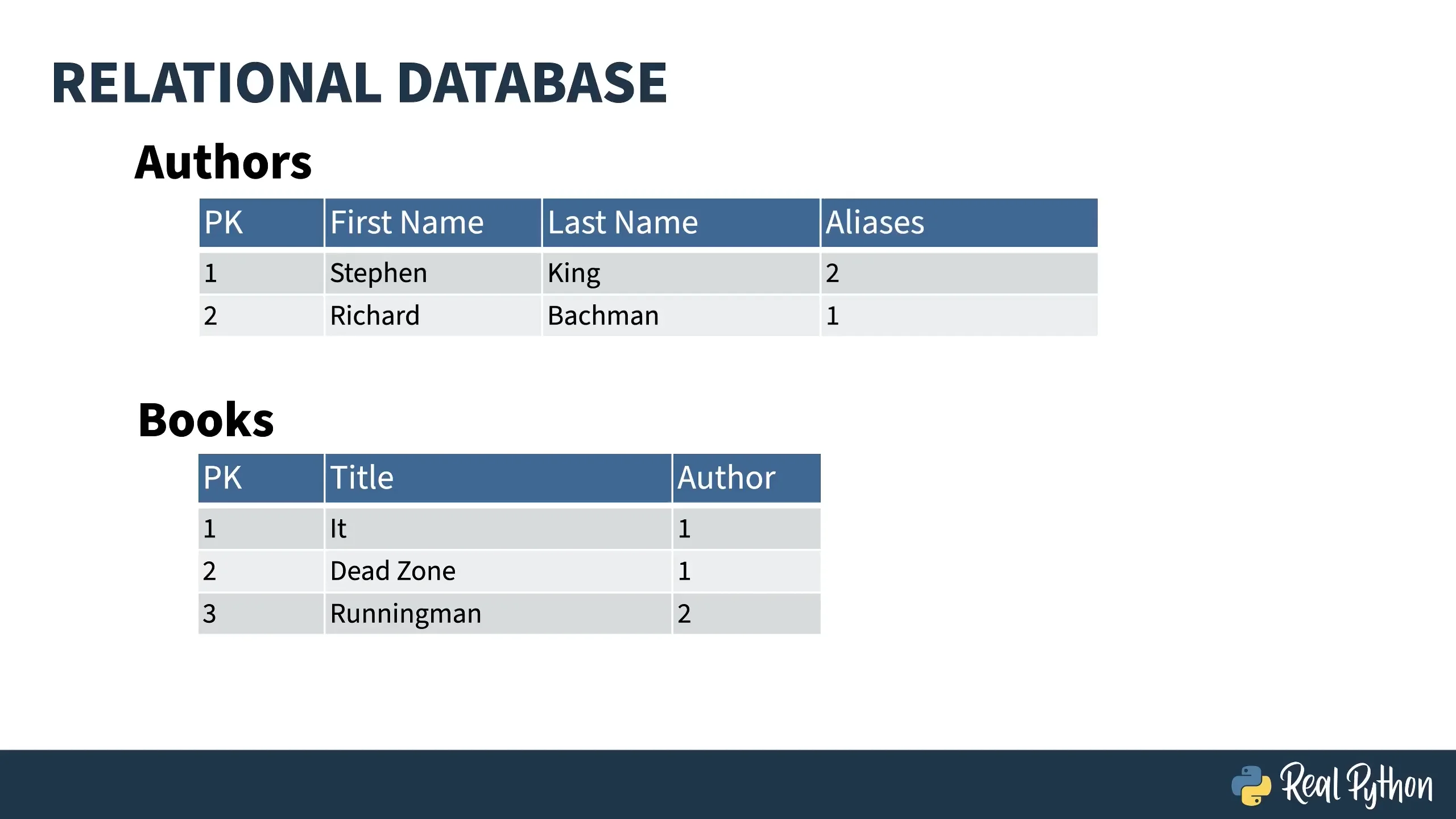 RELATIONAL DATABASE

Authors

| PK | First Name | Last Name | Aliases |
|---|---|---|---|
| 1 | Stephen | King | 2 |
| 2 | Richard | Bachman | 1 |

Books

| PK | Title | Author |
|---|---|---|
| 1 | It | 1 |
| 2 | Dead Zone | 1 |
| 3 | Runningman | 2 |

Real Python